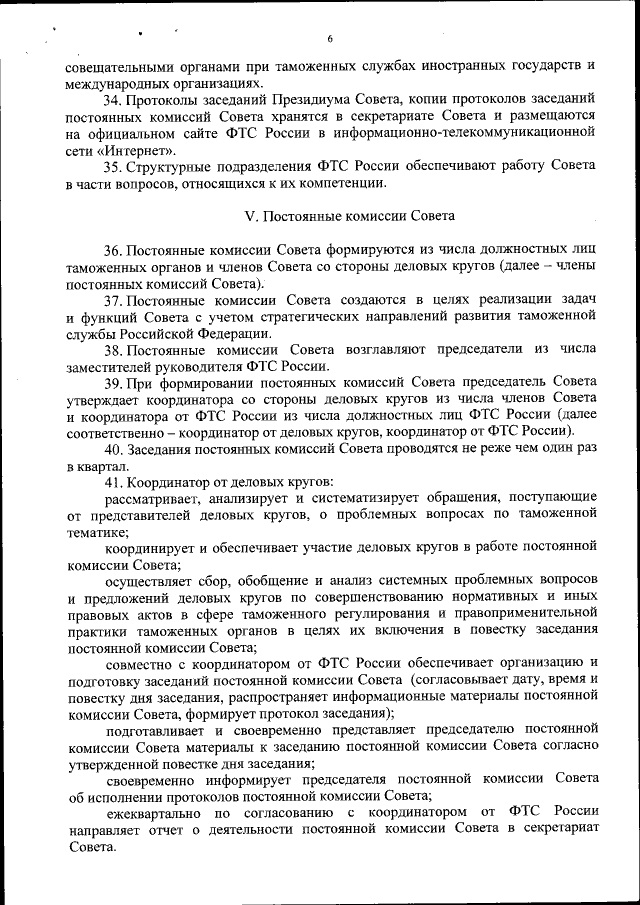 6

совещательными органами при таможенных службах иностранных государств и международных организациях.

34. Протоколы заседаний Президиума Совета, копии протоколов заседаний постоянных комиссий Совета хранятся в секретариате Совета и размещаются на официальном сайте ФТС России в информационно-телекоммуникационной сети «Интернет».

35. Структурные подразделения ФТС России обеспечивают работу Совета в части вопросов, относящихся к их компетенции.

V. Постоянные комиссии Совета

36. Постоянные комиссии Совета формируются из числа должностных лиц таможенных органов и членов Совета со стороны деловых кругов (далее – члены постоянных комиссий Совета).

37. Постоянные комиссии Совета создаются в целях реализации задач и функций Совета с учетом стратегических направлений развития таможенной службы Российской Федерации.

38. Постоянные комиссии Совета возглавляют председатели из числа заместителей руководителя ФТС России.

39. При формировании постоянных комиссий Совета председатель Совета утверждает координатора со стороны деловых кругов из числа членов Совета и координатора от ФТС России из числа должностных лиц ФТС России (далее соответственно – координатор от деловых кругов, координатор от ФТС России).

40. Заседания постоянных комиссий Совета проводятся не реже чем один раз в квартал.

41. Координатор от деловых кругов:

рассматривает, анализирует и систематизирует обращения, поступающие от представителей деловых кругов, о проблемных вопросах по таможенной тематике;

координирует и обеспечивает участие деловых кругов в работе постоянной комиссии Совета;

осуществляет сбор, обобщение и анализ системных проблемных вопросов и предложений деловых кругов по совершенствованию нормативных и иных правовых актов в сфере таможенного регулирования и правоприменительной практики таможенных органов в целях их включения в повестку заседания постоянной комиссии Совета;

совместно с координатором от ФТС России обеспечивает организацию и подготовку заседаний постоянной комиссии Совета (согласовывает дату, время и повестку дня заседания, распространяет информационные материалы постоянной комиссии Совета, формирует протокол заседания);

подготавливает и своевременно представляет председателю постоянной комиссии Совета материалы к заседанию постоянной комиссии Совета согласно утвержденной повестке дня заседания;

своевременно информирует председателя постоянной комиссии Совета об исполнении протоколов постоянной комиссии Совета;

ежеквартально по согласованию с координатором от ФТС России направляет отчет о деятельности постоянной комиссии Совета в секретариат Совета.